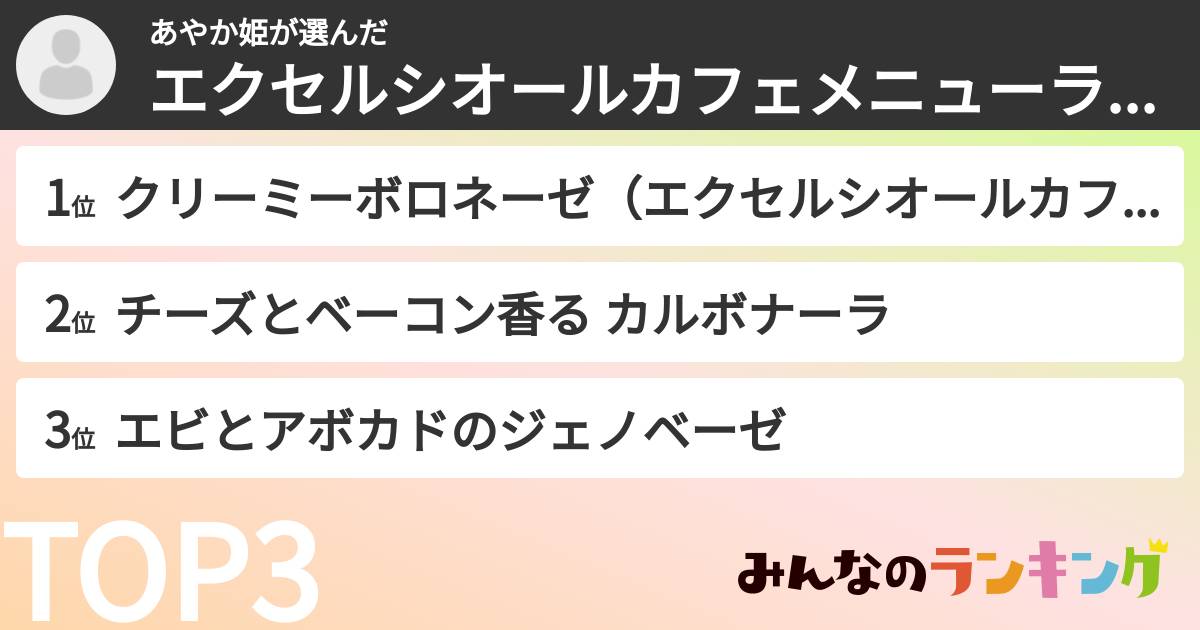 あやか姫が選んだ
エクセルシオールカフェメニューラ...

1位 クリーミーボロネーゼ（エクセルシオールカフ...

2位 チーズとベーコン香る カルボナーラ

3位 エビとアボカドのジェノベーゼ

TOP3

みんなのランキング